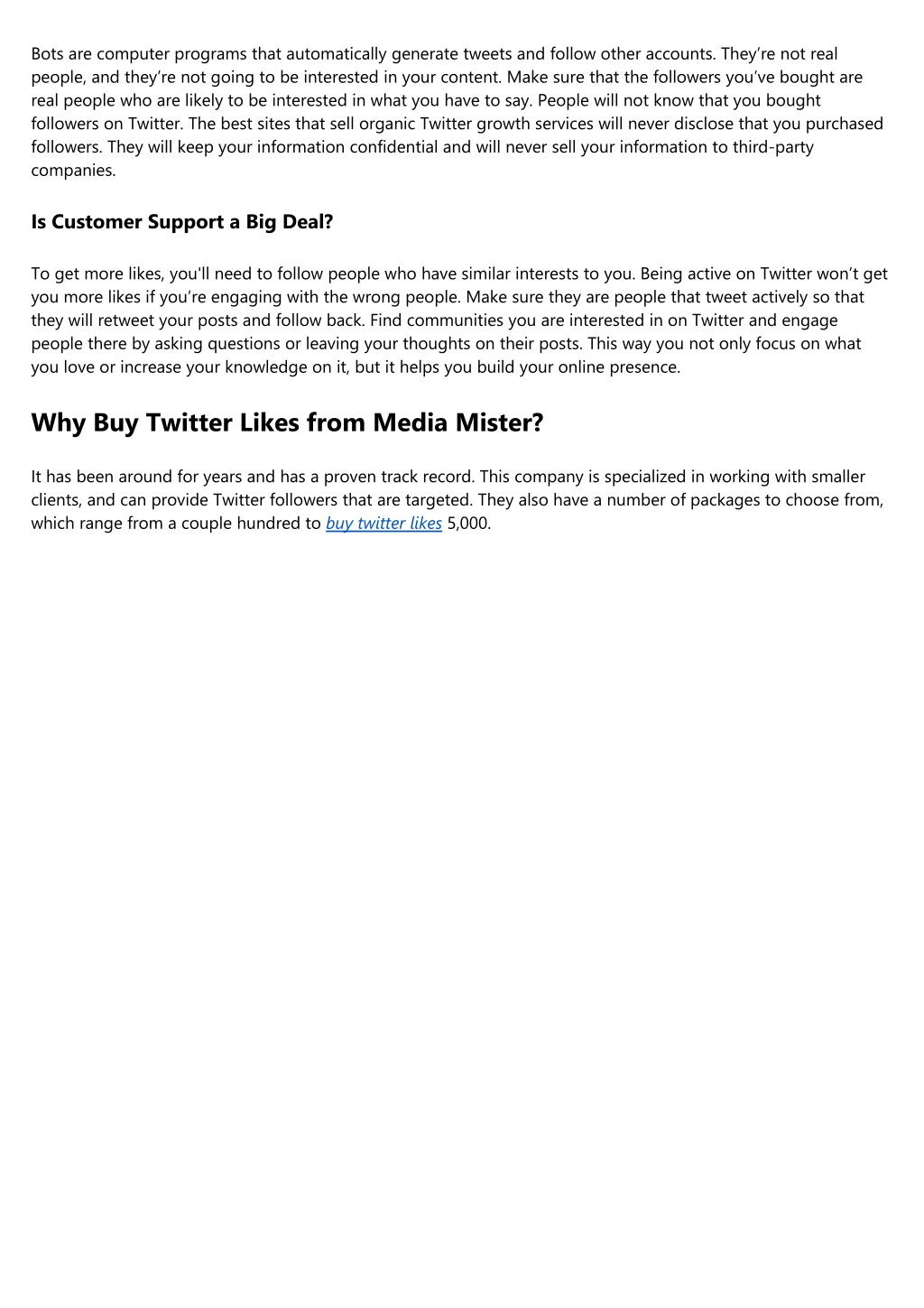 Bots are computer programs that automatically generate tweets and follow other accounts. They’re not real people, and they’re not going to be interested in your content. Make sure that the followers you’ve bought are real people who are likely to be interested in what you have to say. People will not know that you bought followers on Twitter. The best sites that sell organic Twitter growth services will never disclose that you purchased followers. They will keep your information confidential and will never sell your information to third-party companies.

Is Customer Support a Big Deal?

To get more likes, you'll need to follow people who have similar interests to you. Being active on Twitter won’t get you more likes if you’re engaging with the wrong people. Make sure they are people that tweet actively so that they will retweet your posts and follow back. Find communities you are interested in on Twitter and engage people there by asking questions or leaving your thoughts on their posts. This way you not only focus on what you love or increase your knowledge on it, but it helps you build your online presence.

Why Buy Twitter Likes from Media Mister?

It has been around for years and has a proven track record. This company is specialized in working with smaller clients, and can provide Twitter followers that are targeted. They also have a number of packages to choose from, which range from a couple hundred to buy twitter likes 5,000.